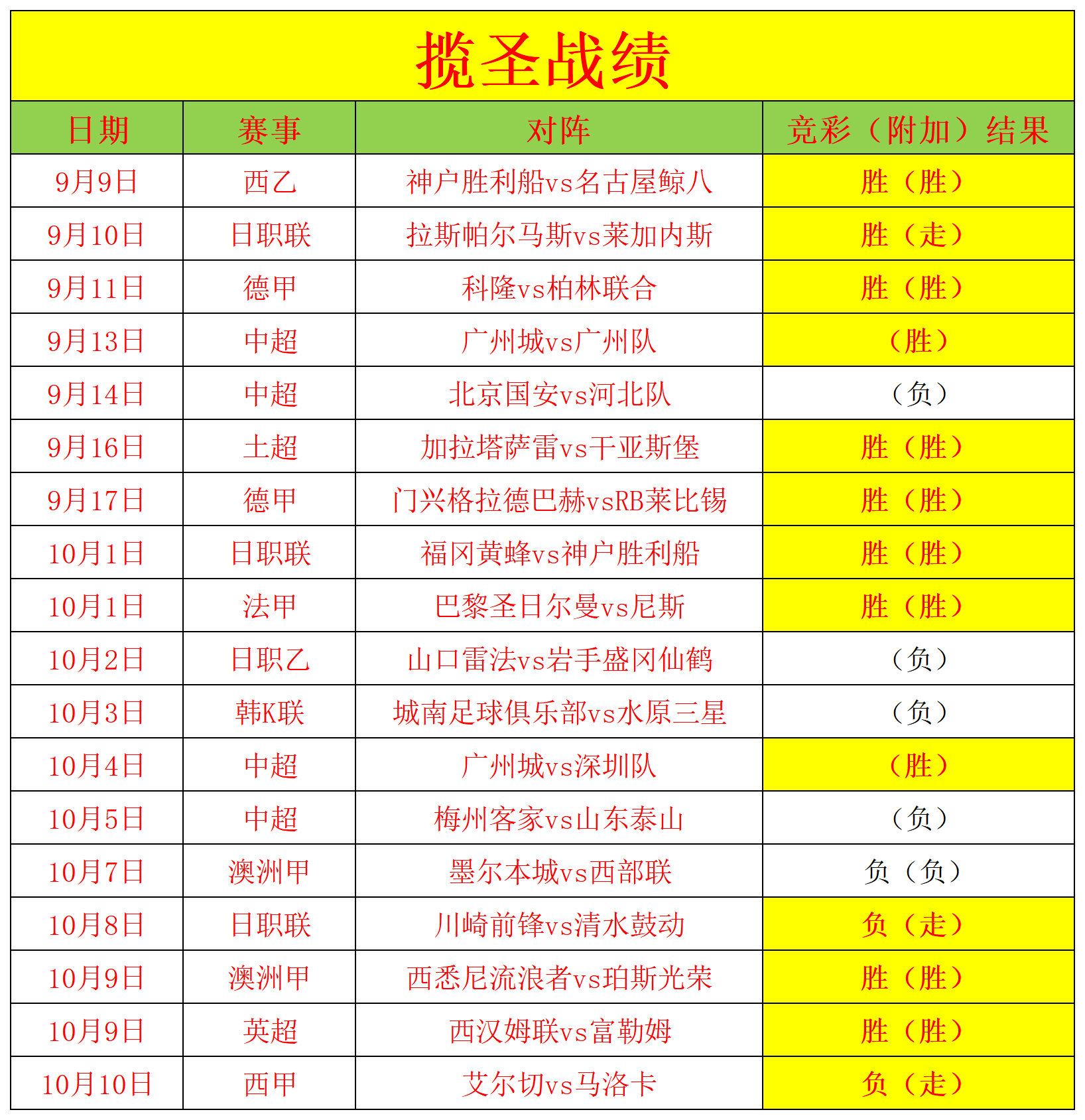 揽圣战绩

| 日期 | 赛事 | 对阵 | 竞彩（附加）结果 |
|---|---|---|---|
| 9月9日 | 西乙 | 神户胜利船vs名古屋鲸八 | 胜（胜） |
| 9月10日 | 日职联 | 拉斯帕尔马斯vs莱加内斯 | 胜（走） |
| 9月11日 | 德甲 | 科隆vs柏林联合 | 胜（胜） |
| 9月13日 | 中超 | 广州城vs广州队 | （胜） |
| 9月14日 | 中超 | 北京国安vs河北队 | （负） |
| 9月16日 | 土超 | 加拉塔萨雷vs干亚斯堡 | 胜（胜） |
| 9月17日 | 德甲 | 门兴格拉德巴赫vsRB莱比锡 | 胜（胜） |
| 10月1日 | 日职联 | 福冈黄蜂vs神户胜利船 | 胜（胜） |
| 10月1日 | 法甲 | 巴黎圣日尔曼vs尼斯 | 胜（胜） |
| 10月2日 | 日职乙 | 山口雷法vs岩手盛冈仙鹤 | （负） |
| 10月3日 | 韩K联 | 城南足球俱乐部vs水原三星 | （负） |
| 10月4日 | 中超 | 广州城vs深圳队 | （胜） |
| 10月5日 | 中超 | 梅州客家vs山东泰山 | （负） |
| 10月7日 | 澳洲甲 | 墨尔本城vs西部联 | 负（负） |
| 10月8日 | 日职联 | 川崎前锋vs清水鼓动 | 负（走） |
| 10月9日 | 澳洲甲 | 西悉尼流浪者vs珀斯光荣 | 胜（胜） |
| 10月9日 | 英超 | 西汉姆联vs富勒姆 | 胜（胜） |
| 10月10日 | 西甲 | 艾尔切vs马洛卡 | 负（走） |